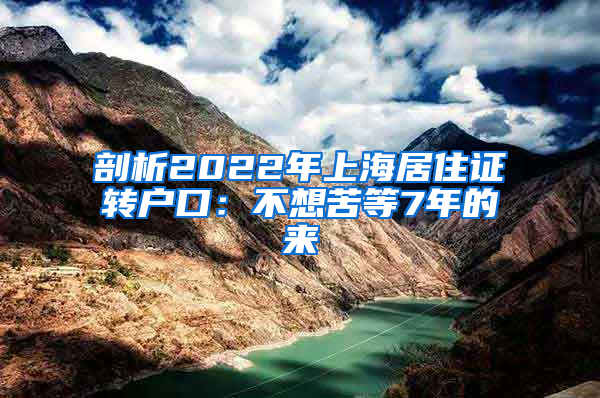 剖析2022年上海居住证转户口：不想苦等7年的来